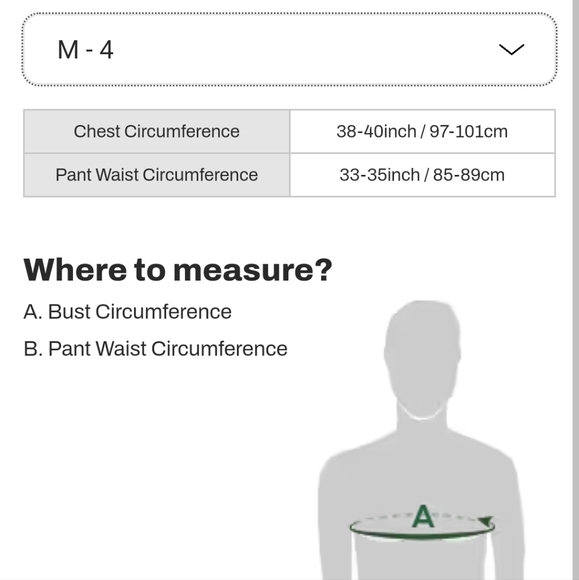 M - 4

| Chest Circumference | 38-40inch / 97-101cm |
|---|---|
| Pant Waist Circumference | 33-35inch / 85-89cm |

Where to measure?

A. Bust Circumference

B. Pant Waist Circumference

A